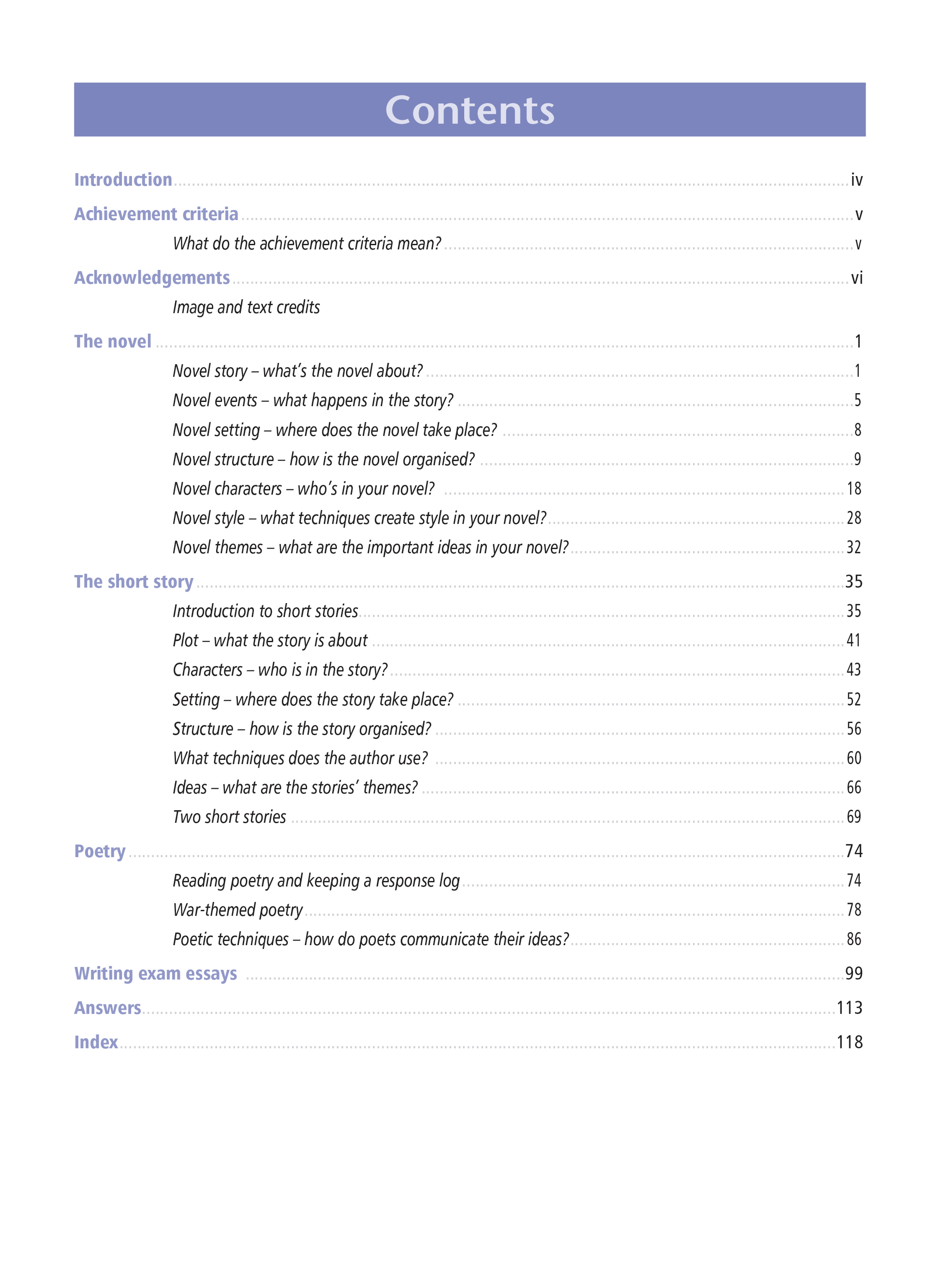 Contents

Introduction iv

Achievement criteria v

What do the achievement criteria mean? v

Acknowledgements vi

Image and text credits

The novel 1

Novel story – what's the novel about? 1

Novel events – what happens in the story? 5

Novel setting – where does the novel take place? 8

Novel structure – how is the novel organised? 9

Novel characters – who's in your novel? 18

Novel style – what techniques create style in your novel? 28

Novel themes – what are the important ideas in your novel? 32

The short story 35

Introduction to short stories 35

Plot – what the story is about 41

Characters – who is in the story? 43

Setting – where does the story take place? 52

Structure – how is the story organised? 56

What techniques does the author use? 60

Ideas – what are the stories' themes? 66

Two short stories 69

Poetry 74

Reading poetry and keeping a response log 74

War-themed poetry 78

Poetic techniques – how do poets communicate their ideas? 86

Writing exam essays 99

Answers 113

Index 118